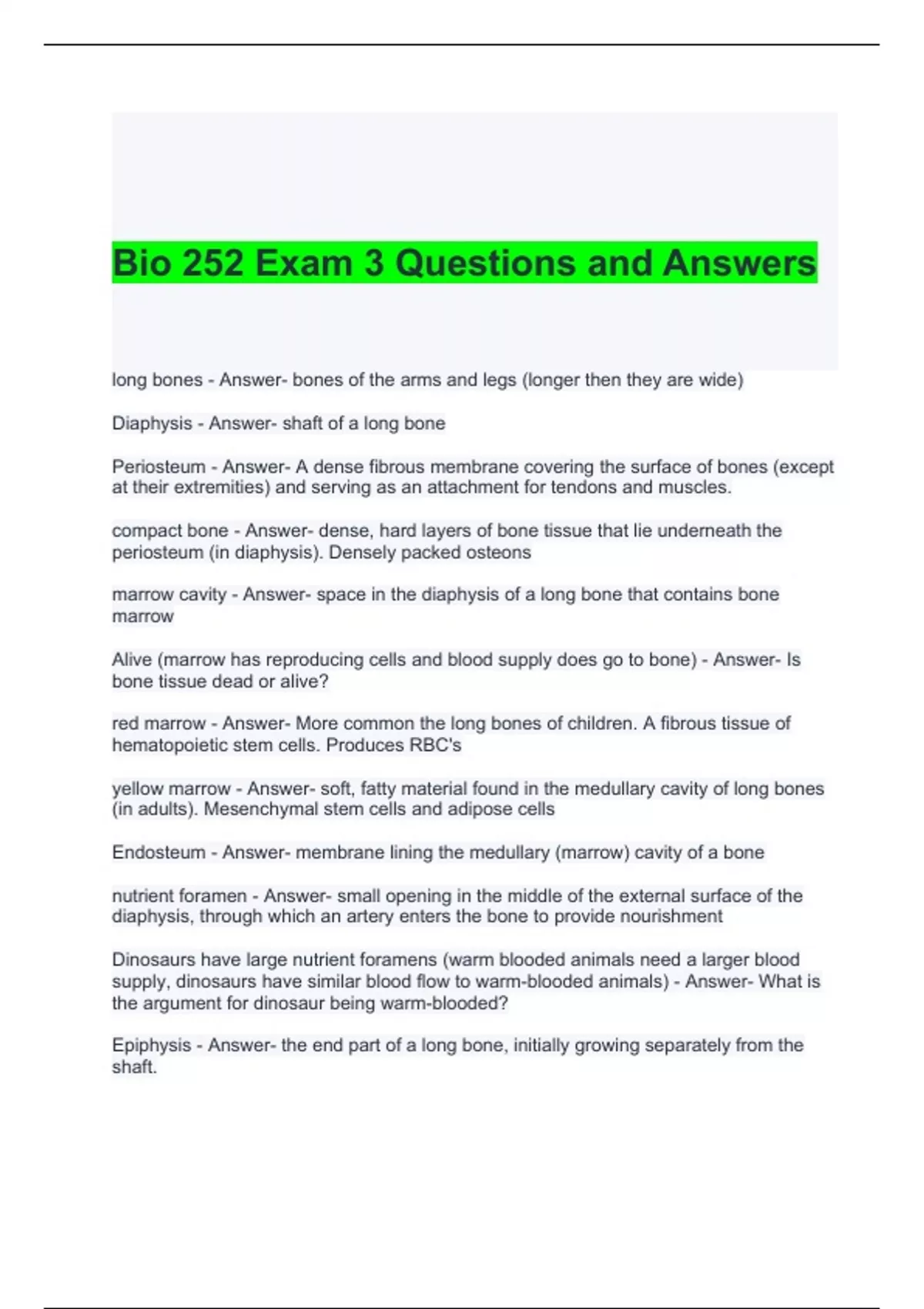 Bio 252 Exam 3 Questions and Answers

long bones - Answer- bones of the arms and legs (longer then they are wide)

Diaphysis - Answer- shaft of a long bone

Periosteum - Answer- A dense fibrous membrane covering the surface of bones (except at their extremities) and serving as an attachment for tendons and muscles.

compact bone - Answer- dense, hard layers of bone tissue that lie underneath the periosteum (in diaphysis). Densely packed osteons

marrow cavity - Answer- space in the diaphysis of a long bone that contains bone marrow

Alive (marrow has reproducing cells and blood supply does go to bone) - Answer- Is bone tissue dead or alive?

red marrow - Answer- More common the long bones of children. A fibrous tissue of hematopoietic stem cells. Produces RBC's

yellow marrow - Answer- soft, fatty material found in the medullary cavity of long bones (in adults). Mesenchymal stem cells and adipose cells

Endosteum - Answer- membrane lining the medullary (marrow) cavity of a bone

nutrient foramen - Answer- small opening in the middle of the external surface of the diaphysis, through which an artery enters the bone to provide nourishment

Dinosaurs have large nutrient foramens (warm blooded animals need a larger blood supply, dinosaurs have similar blood flow to warm-blooded animals) - Answer- What is the argument for dinosaur being warm-blooded?

Epiphysis - Answer- the end part of a long bone, initially growing separately from the shaft.